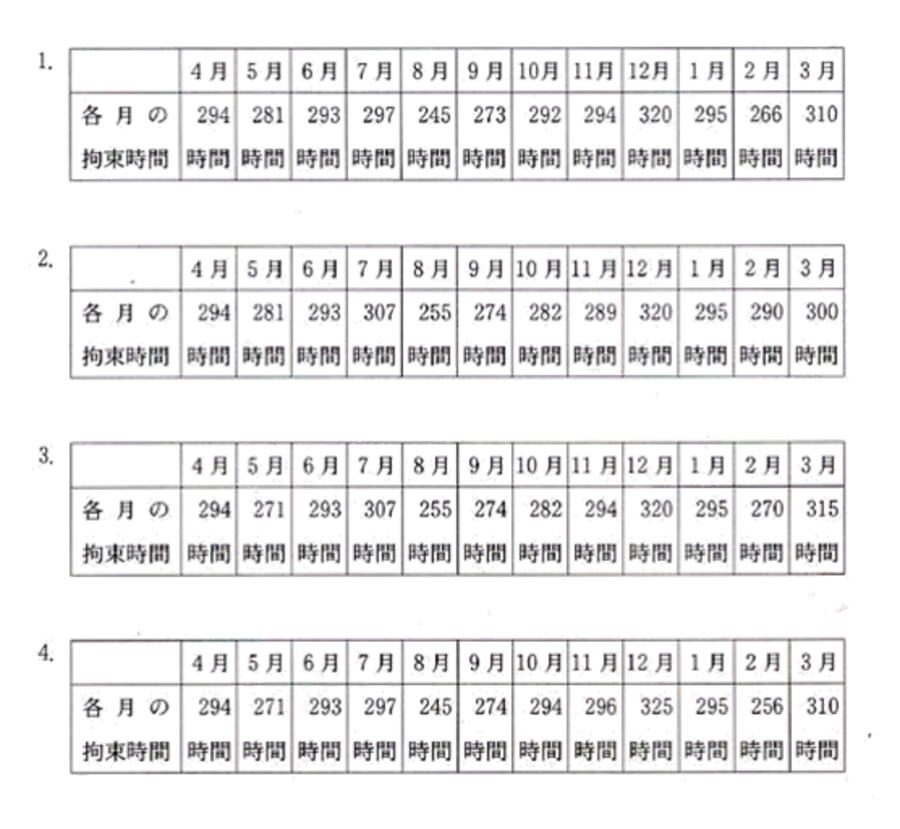 1.

| | 4月 | 5月 | 6月 | 7月 | 8月 | 9月 | 10月 | 11月 | 12月 | 1月 | 2月 | 3月 |
|---|---|---|---|---|---|---|---|---|---|---|---|---|
| 各月の拘束時間 | 294時間 | 281時間 | 293時間 | 297時間 | 245時間 | 273時間 | 292時間 | 294時間 | 320時間 | 295時間 | 266時間 | 310時間 |

2.

| | 4月 | 5月 | 6月 | 7月 | 8月 | 9月 | 10月 | 11月 | 12月 | 1月 | 2月 | 3月 |
|---|---|---|---|---|---|---|---|---|---|---|---|---|
| 各月の拘束時間 | 294時間 | 281時間 | 293時間 | 307時間 | 255時間 | 274時間 | 282時間 | 289時間 | 320時間 | 295時間 | 290時間 | 300時間 |

3.

| | 4月 | 5月 | 6月 | 7月 | 8月 | 9月 | 10月 | 11月 | 12月 | 1月 | 2月 | 3月 |
|---|---|---|---|---|---|---|---|---|---|---|---|---|
| 各月の拘束時間 | 294時間 | 271時間 | 293時間 | 307時間 | 255時間 | 274時間 | 282時間 | 294時間 | 320時間 | 295時間 | 270時間 | 315時間 |

4.

| | 4月 | 5月 | 6月 | 7月 | 8月 | 9月 | 10月 | 11月 | 12月 | 1月 | 2月 | 3月 |
|---|---|---|---|---|---|---|---|---|---|---|---|---|
| 各月の拘束時間 | 294時間 | 271時間 | 293時間 | 297時間 | 245時間 | 274時間 | 294時間 | 296時間 | 325時間 | 295時間 | 256時間 | 310時間 |